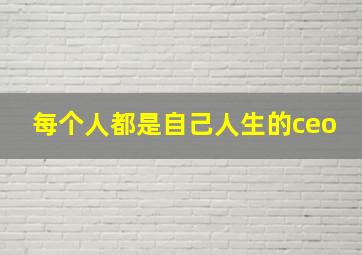 每个人都是自己人生的ceo